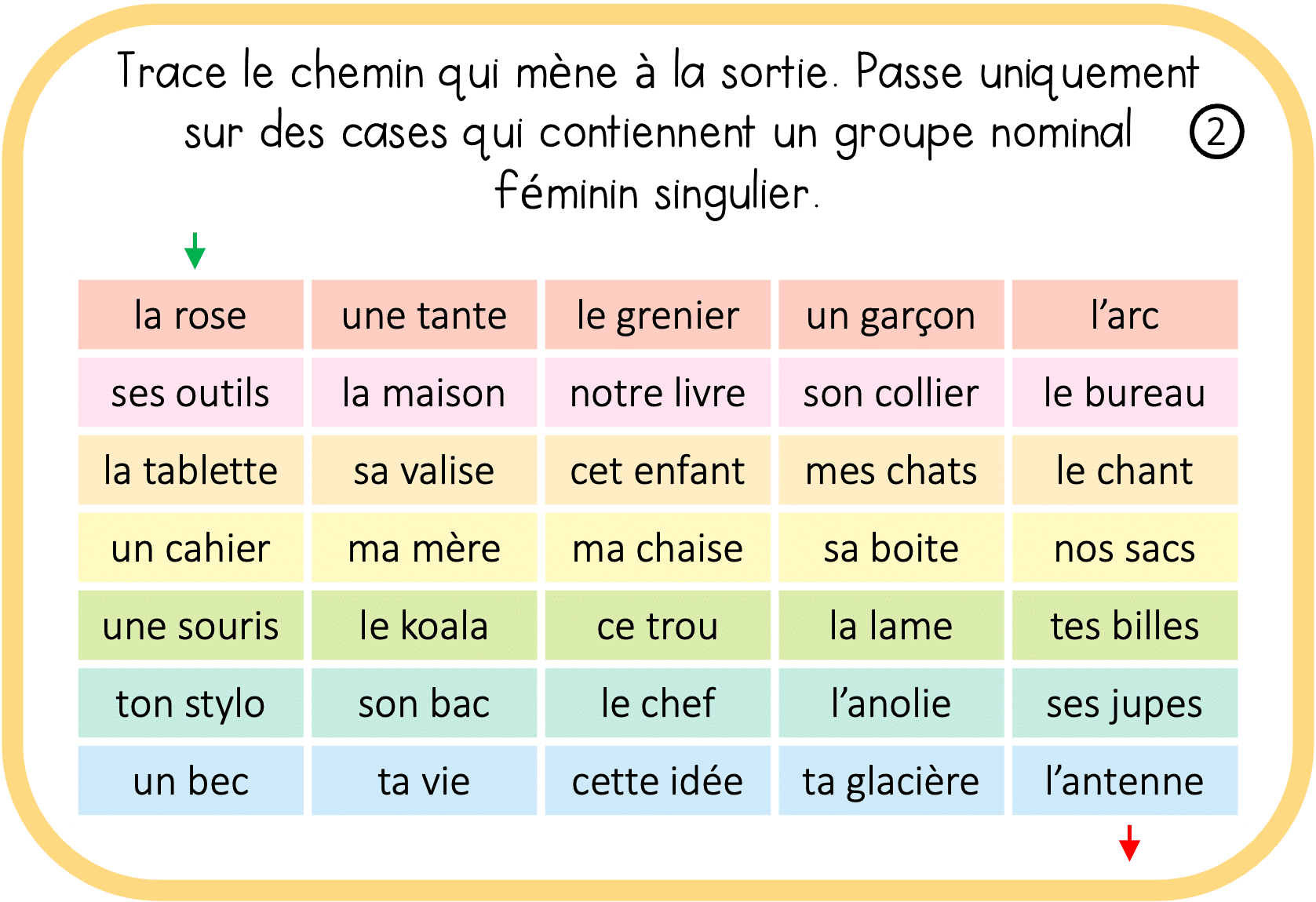 Trace le chemin qui mène à la sortie. Passe uniquement sur des cases qui contiennent un groupe nominal féminin singulier.

②

| la rose | une tante | le grenier | un garçon | l'arc |
|---|---|---|---|---|
| ses outils | la maison | notre livre | son collier | le bureau |
| la tablette | sa valise | cet enfant | mes chats | le chant |
| un cahier | ma mère | ma chaise | sa boite | nos sacs |
| une souris | le koala | ce trou | la lame | tes billes |
| ton stylo | son bac | le chef | l'anolie | ses jupes |
| un bec | ta vie | cette idée | ta glacière | l'antenne |